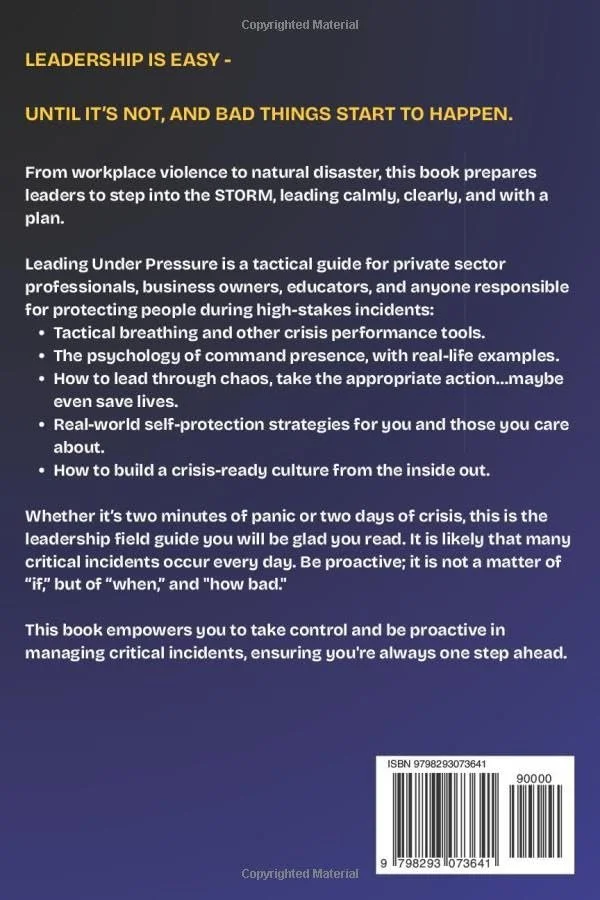 Copyrighted Material

LEADERSHIP IS EASY -

UNTIL IT'S NOT, AND BAD THINGS START TO HAPPEN.

From workplace violence to natural disaster, this book prepares leaders to step into the STORM, leading calmly, clearly, and with a plan.

Leading Under Pressure is a tactical guide for private sector professionals, business owners, educators, and anyone responsible for protecting people during high-stakes incidents:
• Tactical breathing and other crisis performance tools.
• The psychology of command presence, with real-life examples.
• How to lead through chaos, take the appropriate action...maybe even save lives.
• Real-world self-protection strategies for you and those you care about.
• How to build a crisis-ready culture from the inside out.

Whether it's two minutes of panic or two days of crisis, this is the leadership field guide you will be glad you read. It is likely that many critical incidents occur every day. Be proactive; it is not a matter of "if," but of "when," and "how bad."

This book empowers you to take control and be proactive in managing critical incidents, ensuring you're always one step ahead.

ISBN 9798293073641

90000

9 798293 073641

Copyrighted Material